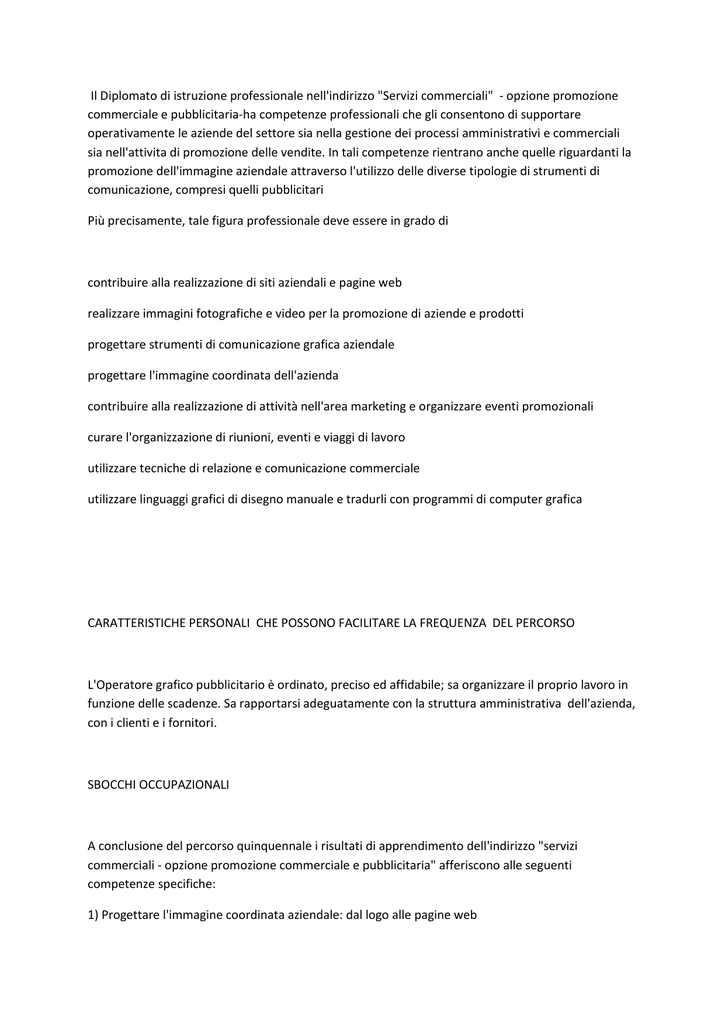 Il Diplomato di istruzione professionale nell'indirizzo "Servizi commerciali" - opzione promozione commerciale e pubblicitaria-ha competenze professionali che gli consentono di supportare operativamente le aziende del settore sia nella gestione dei processi amministrativi e commerciali sia nell'attivita di promozione delle vendite. In tali competenze rientrano anche quelle riguardanti la promozione dell'immagine aziendale attraverso l'utilizzo delle diverse tipologie di strumenti di comunicazione, compresi quelli pubblicitari

Più precisamente, tale figura professionale deve essere in grado di

contribuire alla realizzazione di siti aziendali e pagine web

realizzare immagini fotografiche e video per la promozione di aziende e prodotti

progettare strumenti di comunicazione grafica aziendale

progettare l'immagine coordinata dell'azienda

contribuire alla realizzazione di attività nell'area marketing e organizzare eventi promozionali

curare l'organizzazione di riunioni, eventi e viaggi di lavoro

utilizzare tecniche di relazione e comunicazione commerciale

utilizzare linguaggi grafici di disegno manuale e tradurli con programmi di computer grafica

CARATTERISTICHE PERSONALI CHE POSSONO FACILITARE LA FREQUENZA DEL PERCORSO

L'Operatore grafico pubblicitario è ordinato, preciso ed affidabile; sa organizzare il proprio lavoro in funzione delle scadenze. Sa rapportarsi adeguatamente con la struttura amministrativa dell'azienda, con i clienti e i fornitori.

SBOCCHI OCCUPAZIONALI

A conclusione del percorso quinquennale i risultati di apprendimento dell'indirizzo "servizi commerciali - opzione promozione commerciale e pubblicitaria" afferiscono alle seguenti competenze specifiche:

1) Progettare l'immagine coordinata aziendale: dal logo alle pagine web